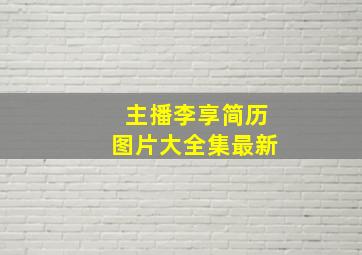 主播李享简历
图片大全集最新